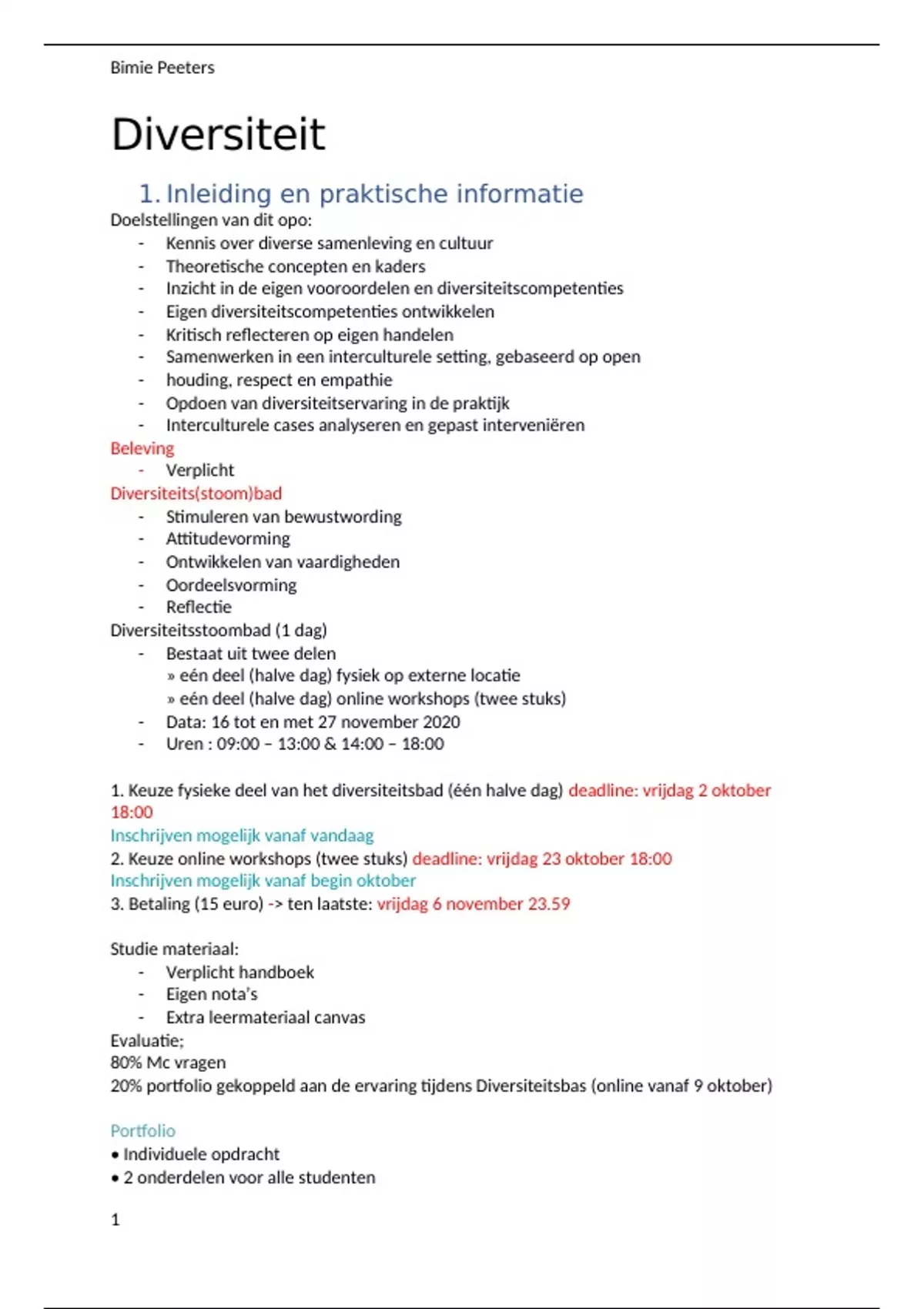 Bimie Peeters

Diversiteit

1. Inleiding en praktische informatie

Doelstellingen van dit opo:
- Kennis over diverse samenleving en cultuur
- Theoretische concepten en kaders
- Inzicht in de eigen vooroordelen en diversiteitscompetenties
- Eigen diversiteitscompetenties ontwikkelen
- Kritisch reflecteren op eigen handelen
- Samenwerken in een interculturele setting, gebaseerd op open
- houding, respect en empathie
- Opdoen van diversiteitservaring in de praktijk
- Interculturele cases analyseren en gepast interveniëren

Beleving
- Verplicht

Diversiteits(stoom)bad
- Stimuleren van bewustwording
- Attitudevorming
- Ontwikkelen van vaardigheden
- Oordeelsvorming
- Reflectie

Diversiteitsstoombad (1 dag)
- Bestaat uit twee delen
  » eén deel (halve dag) fysiek op externe locatie
  » eén deel (halve dag) online workshops (twee stuks)
- Data: 16 tot en met 27 november 2020
- Uren : 09:00 – 13:00 & 14:00 – 18:00

1. Keuze fysieke deel van het diversiteitsbad (één halve dag) deadline: vrijdag 2 oktober 18:00
Inschrijven mogelijk vanaf vandaag
2. Keuze online workshops (twee stuks) deadline: vrijdag 23 oktober 18:00
Inschrijven mogelijk vanaf begin oktober
3. Betaling (15 euro) -> ten laatste: vrijdag 6 november 23.59

Studie materiaal:
- Verplicht handboek
- Eigen nota's
- Extra leermateriaal canvas

Evaluatie;
80% Mc vragen
20% portfolio gekoppeld aan de ervaring tijdens Diversiteitsbas (online vanaf 9 oktober)

Portfolio
• Individuele opdracht
• 2 onderdelen voor alle studenten

1